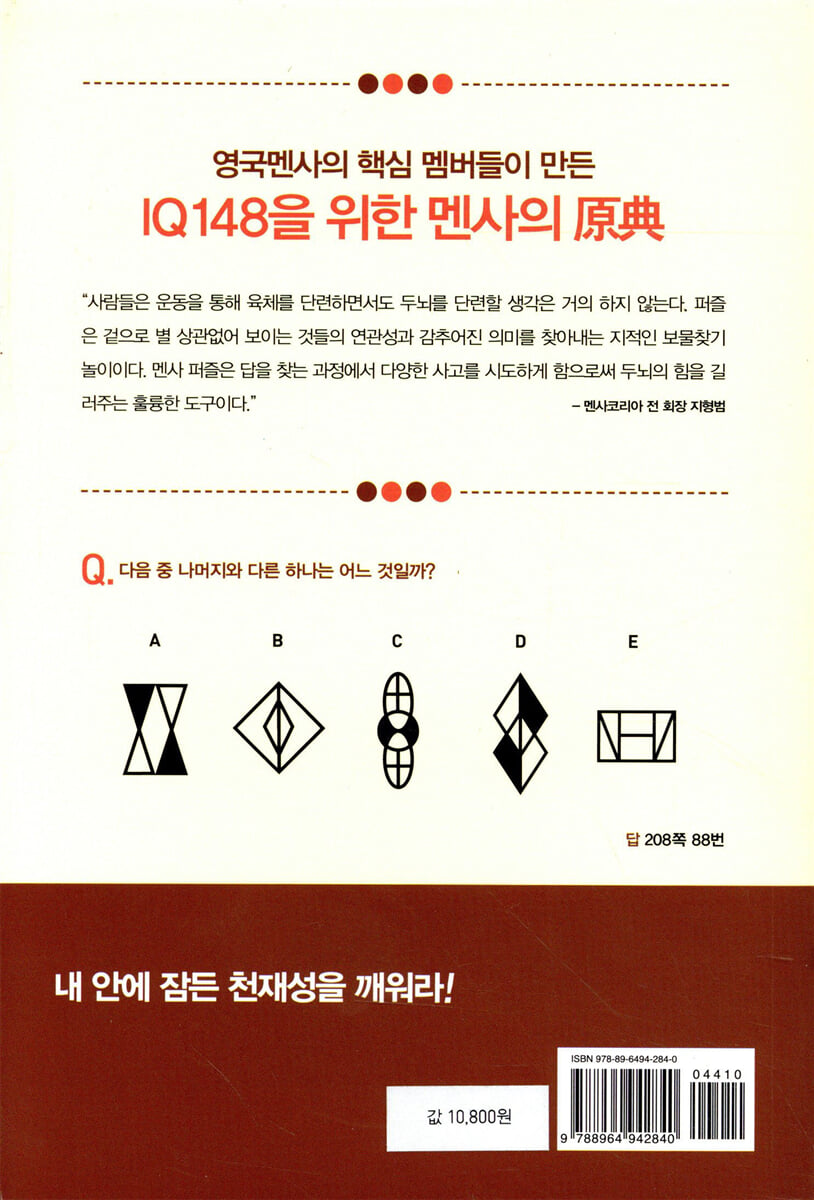 영국멘사의 핵심 멤버들이 만든

IQ148을 위한 멘사의 原典

"사람들은 운동을 통해 육체를 단련하면서도 두뇌를 단련할 생각은 거의 하지 않는다. 퍼즐은 겉으로 별 상관없어 보이는 것들의 연관성과 감추어진 의미를 찾아내는 지적인 보물찾기 놀이이다. 멘사 퍼즐은 답을 찾는 과정에서 다양한 사고를 시도하게 함으로써 두뇌의 힘을 길러주는 훌륭한 도구이다."

– 멘사코리아 전 회장 지형범

Q. 다음 중 나머지와 다른 하나는 어느 것일까?

A B C D E

답 208쪽 88번

내 안에 잠든 천재성을 깨워라!

값 10,800원

ISBN 978-89-6494-284-0

04410

9 788964 942840